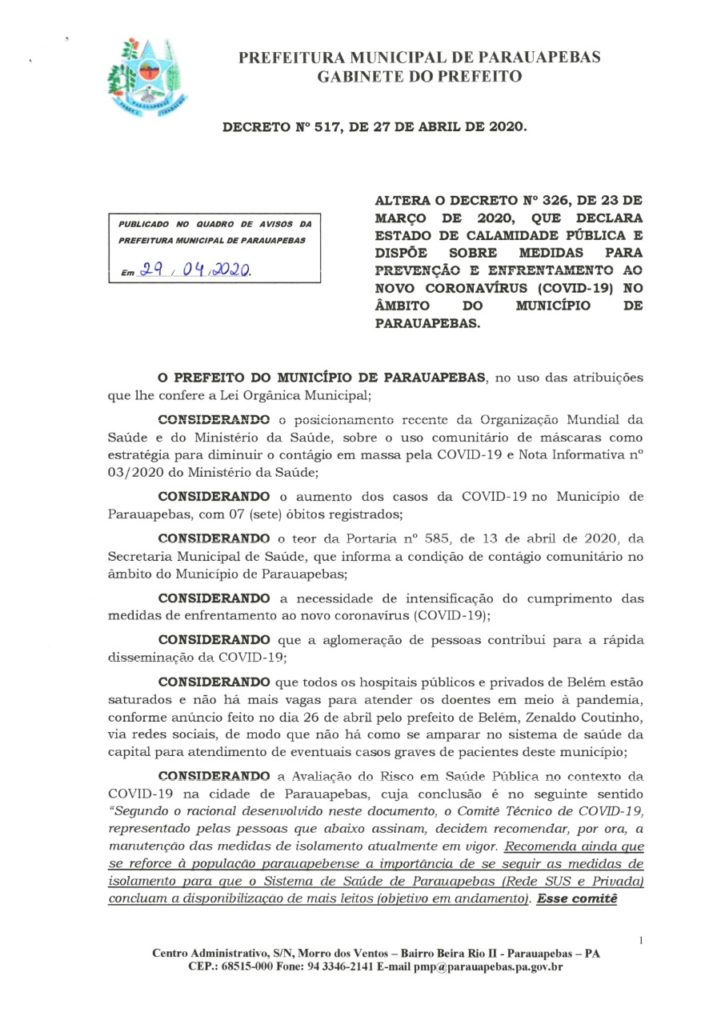 PREFEITURA MUNICIPAL DE PARAUAPEBAS
GABINETE DO PREFEITO

DECRETO Nº 517, DE 27 DE ABRIL DE 2020.

PUBLICADO NO QUADRO DE AVISOS DA PREFEITURA MUNICIPAL DE PARAUAPEBAS

Em 29 / 04 / 2020.

ALTERA O DECRETO Nº 326, DE 23 DE MARÇO DE 2020, QUE DECLARA ESTADO DE CALAMIDADE PÚBLICA E DISPÕE SOBRE MEDIDAS PARA PREVENÇÃO E ENFRENTAMENTO AO NOVO CORONAVÍRUS (COVID-19) NO ÂMBITO DO MUNICÍPIO DE PARAUAPEBAS.

O PREFEITO DO MUNICÍPIO DE PARAUAPEBAS, no uso das atribuições que lhe confere a Lei Orgânica Municipal;

CONSIDERANDO o posicionamento recente da Organização Mundial da Saúde e do Ministério da Saúde, sobre o uso comunitário de máscaras como estratégia para diminuir o contágio em massa pela COVID-19 e Nota Informativa nº 03/2020 do Ministério da Saúde;

CONSIDERANDO o aumento dos casos da COVID-19 no Município de Parauapebas, com 07 (sete) óbitos registrados;

CONSIDERANDO o teor da Portaria nº 585, de 13 de abril de 2020, da Secretaria Municipal de Saúde, que informa a condição de contágio comunitário no âmbito do Município de Parauapebas;

CONSIDERANDO a necessidade de intensificação do cumprimento das medidas de enfrentamento ao novo coronavírus (COVID-19);

CONSIDERANDO que a aglomeração de pessoas contribui para a rápida disseminação da COVID-19;

CONSIDERANDO que todos os hospitais públicos e privados de Belém estão saturados e não há mais vagas para atender os doentes em meio à pandemia, conforme anúncio feito no dia 26 de abril pelo prefeito de Belém, Zenaldo Coutinho, via redes sociais, de modo que não há como se amparar no sistema de saúde da capital para atendimento de eventuais casos graves de pacientes deste município;

CONSIDERANDO a Avaliação do Risco em Saúde Pública no contexto da COVID-19 na cidade de Parauapebas, cuja conclusão é no seguinte sentido "Segundo o racional desenvolvido neste documento, o Comitê Técnico de COVID-19, representado pelas pessoas que abaixo assinam, decidem recomendar, por ora, a manutenção das medidas de isolamento atualmente em vigor. Recomenda ainda que se reforce à população parauapebense a importância de se seguir as medidas de isolamento para que o Sistema de Saúde de Parauapebas (Rede SUS e Privada) concluam a disponibilização de mais leitos (objetivo em andamento). Esse comitê

1

Centro Administrativo, S/N, Morro dos Ventos – Bairro Beira Rio II - Parauapebas – PA
CEP.: 68515-000 Fone: 94 3346-2141 E-mail pmp@parauapebas.pa.gov.br